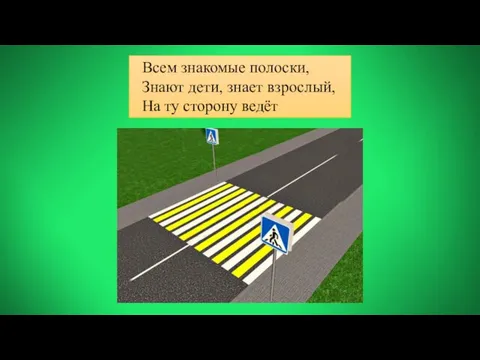 Всем знакомые полоски,
Знают дети, знает взрослый,
На ту сторону ведёт